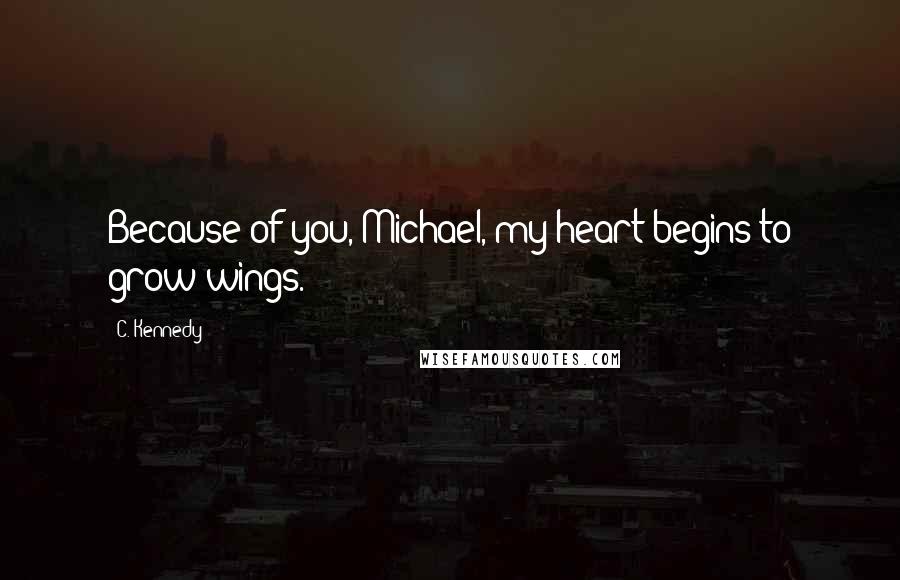 Because of you, Michael, my heart begins to grow wings.

C. Kennedy

WISEFAMOUSQUOTES.COM